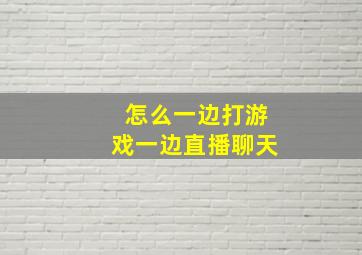 怎么一边打游戏一边直播聊天